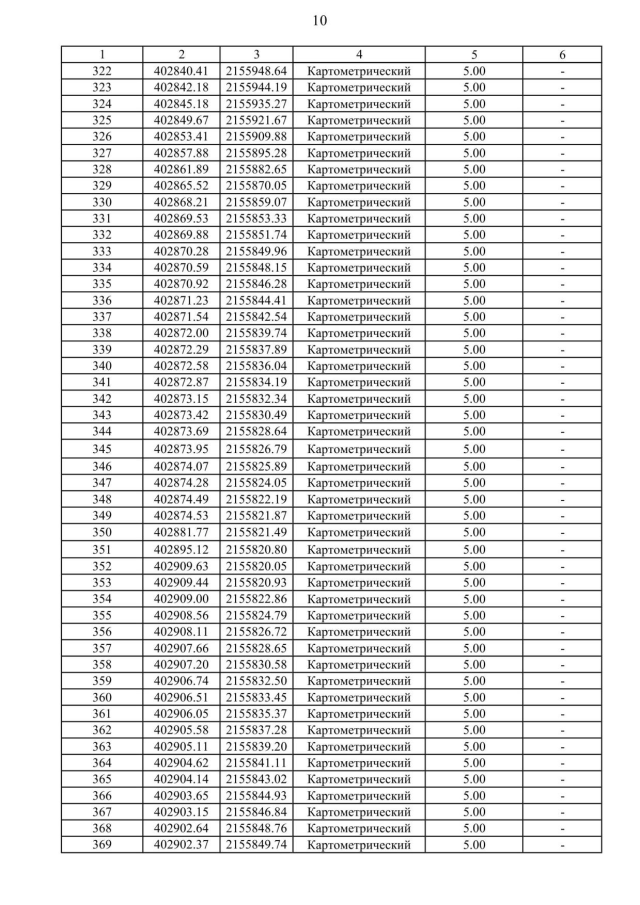 10

| 1 | 2 | 3 | 4 | 5 | 6 |
|---|---|---|---|---|---|
| 322 | 402840.41 | 2155948.64 | Картометрический | 5.00 | - |
| 323 | 402842.18 | 2155944.19 | Картометрический | 5.00 | - |
| 324 | 402845.18 | 2155935.27 | Картометрический | 5.00 | - |
| 325 | 402849.67 | 2155921.67 | Картометрический | 5.00 | - |
| 326 | 402853.41 | 2155909.88 | Картометрический | 5.00 | - |
| 327 | 402857.88 | 2155895.28 | Картометрический | 5.00 | - |
| 328 | 402861.89 | 2155882.65 | Картометрический | 5.00 | - |
| 329 | 402865.52 | 2155870.05 | Картометрический | 5.00 | - |
| 330 | 402868.21 | 2155859.07 | Картометрический | 5.00 | - |
| 331 | 402869.53 | 2155853.33 | Картометрический | 5.00 | - |
| 332 | 402869.88 | 2155851.74 | Картометрический | 5.00 | - |
| 333 | 402870.28 | 2155849.96 | Картометрический | 5.00 | - |
| 334 | 402870.59 | 2155848.15 | Картометрический | 5.00 | - |
| 335 | 402870.92 | 2155846.28 | Картометрический | 5.00 | - |
| 336 | 402871.23 | 2155844.41 | Картометрический | 5.00 | - |
| 337 | 402871.54 | 2155842.54 | Картометрический | 5.00 | - |
| 338 | 402872.00 | 2155839.74 | Картометрический | 5.00 | - |
| 339 | 402872.29 | 2155837.89 | Картометрический | 5.00 | - |
| 340 | 402872.58 | 2155836.04 | Картометрический | 5.00 | - |
| 341 | 402872.87 | 2155834.19 | Картометрический | 5.00 | - |
| 342 | 402873.15 | 2155832.34 | Картометрический | 5.00 | - |
| 343 | 402873.42 | 2155830.49 | Картометрический | 5.00 | - |
| 344 | 402873.69 | 2155828.64 | Картометрический | 5.00 | - |
| 345 | 402873.95 | 2155826.79 | Картометрический | 5.00 | - |
| 346 | 402874.07 | 2155825.89 | Картометрический | 5.00 | - |
| 347 | 402874.28 | 2155824.05 | Картометрический | 5.00 | - |
| 348 | 402874.49 | 2155822.19 | Картометрический | 5.00 | - |
| 349 | 402874.53 | 2155821.87 | Картометрический | 5.00 | - |
| 350 | 402881.77 | 2155821.49 | Картометрический | 5.00 | - |
| 351 | 402895.12 | 2155820.80 | Картометрический | 5.00 | - |
| 352 | 402909.63 | 2155820.05 | Картометрический | 5.00 | - |
| 353 | 402909.44 | 2155820.93 | Картометрический | 5.00 | - |
| 354 | 402909.00 | 2155822.86 | Картометрический | 5.00 | - |
| 355 | 402908.56 | 2155824.79 | Картометрический | 5.00 | - |
| 356 | 402908.11 | 2155826.72 | Картометрический | 5.00 | - |
| 357 | 402907.66 | 2155828.65 | Картометрический | 5.00 | - |
| 358 | 402907.20 | 2155830.58 | Картометрический | 5.00 | - |
| 359 | 402906.74 | 2155832.50 | Картометрический | 5.00 | - |
| 360 | 402906.51 | 2155833.45 | Картометрический | 5.00 | - |
| 361 | 402906.05 | 2155835.37 | Картометрический | 5.00 | - |
| 362 | 402905.58 | 2155837.28 | Картометрический | 5.00 | - |
| 363 | 402905.11 | 2155839.20 | Картометрический | 5.00 | - |
| 364 | 402904.62 | 2155841.11 | Картометрический | 5.00 | - |
| 365 | 402904.14 | 2155843.02 | Картометрический | 5.00 | - |
| 366 | 402903.65 | 2155844.93 | Картометрический | 5.00 | - |
| 367 | 402903.15 | 2155846.84 | Картометрический | 5.00 | - |
| 368 | 402902.64 | 2155848.76 | Картометрический | 5.00 | - |
| 369 | 402902.37 | 2155849.74 | Картометрический | 5.00 | - |